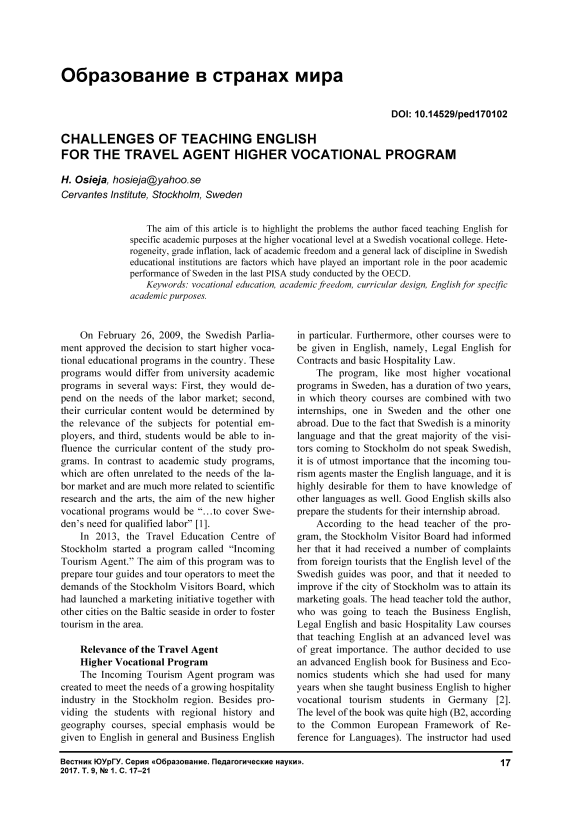 Образование в странах мира

DOI: 10.14529/ped170102

CHALLENGES OF TEACHING ENGLISH FOR THE TRAVEL AGENT HIGHER VOCATIONAL PROGRAM

H. Osieja, hosieja@yahoo.se
Cervantes Institute, Stockholm, Sweden

The aim of this article is to highlight the problems the author faced teaching English for specific academic purposes at the higher vocational level at a Swedish vocational college. Heterogeneity, grade inflation, lack of academic freedom and a general lack of discipline in Swedish educational institutions are factors which have played an important role in the poor academic performance of Sweden in the last PISA study conducted by the OECD.
Keywords: vocational education, academic freedom, curricular design, English for specific academic purposes.

On February 26, 2009, the Swedish Parliament approved the decision to start higher vocational educational programs in the country. These programs would differ from university academic programs in several ways: First, they would depend on the needs of the labor market; second, their curricular content would be determined by the relevance of the subjects for potential employers, and third, students would be able to influence the curricular content of the study programs. In contrast to academic study programs, which are often unrelated to the needs of the labor market and are much more related to scientific research and the arts, the aim of the new higher vocational programs would be "…to cover Sweden's need for qualified labor" [1].

In 2013, the Travel Education Centre of Stockholm started a program called "Incoming Tourism Agent." The aim of this program was to prepare tour guides and tour operators to meet the demands of the Stockholm Visitors Board, which had launched a marketing initiative together with other cities on the Baltic seaside in order to foster tourism in the area.

Relevance of the Travel Agent Higher Vocational Program

The Incoming Tourism Agent program was created to meet the needs of a growing hospitality industry in the Stockholm region. Besides providing the students with regional history and geography courses, special emphasis would be given to English in general and Business English in particular. Furthermore, other courses were to be given in English, namely, Legal English for Contracts and basic Hospitality Law.

The program, like most higher vocational programs in Sweden, has a duration of two years, in which theory courses are combined with two internships, one in Sweden and the other one abroad. Due to the fact that Swedish is a minority language and that the great majority of the visitors coming to Stockholm do not speak Swedish, it is of utmost importance that the incoming tourism agents master the English language, and it is highly desirable for them to have knowledge of other languages as well. Good English skills also prepare the students for their internship abroad.

According to the head teacher of the program, the Stockholm Visitor Board had informed her that it had received a number of complaints from foreign tourists that the English level of the Swedish guides was poor, and that it needed to improve if the city of Stockholm was to attain its marketing goals. The head teacher told the author, who was going to teach the Business English, Legal English and basic Hospitality Law courses that teaching English at an advanced level was of great importance. The author decided to use an advanced English book for Business and Economics students which she had used for many years when she taught business English to higher vocational tourism students in Germany [2]. The level of the book was quite high (B2, according to the Common European Framework of Reference for Languages). The instructor had used

Вестник ЮУрГУ. Серия «Образование. Педагогические науки». 2017. Т. 9, № 1. С. 17–21

17